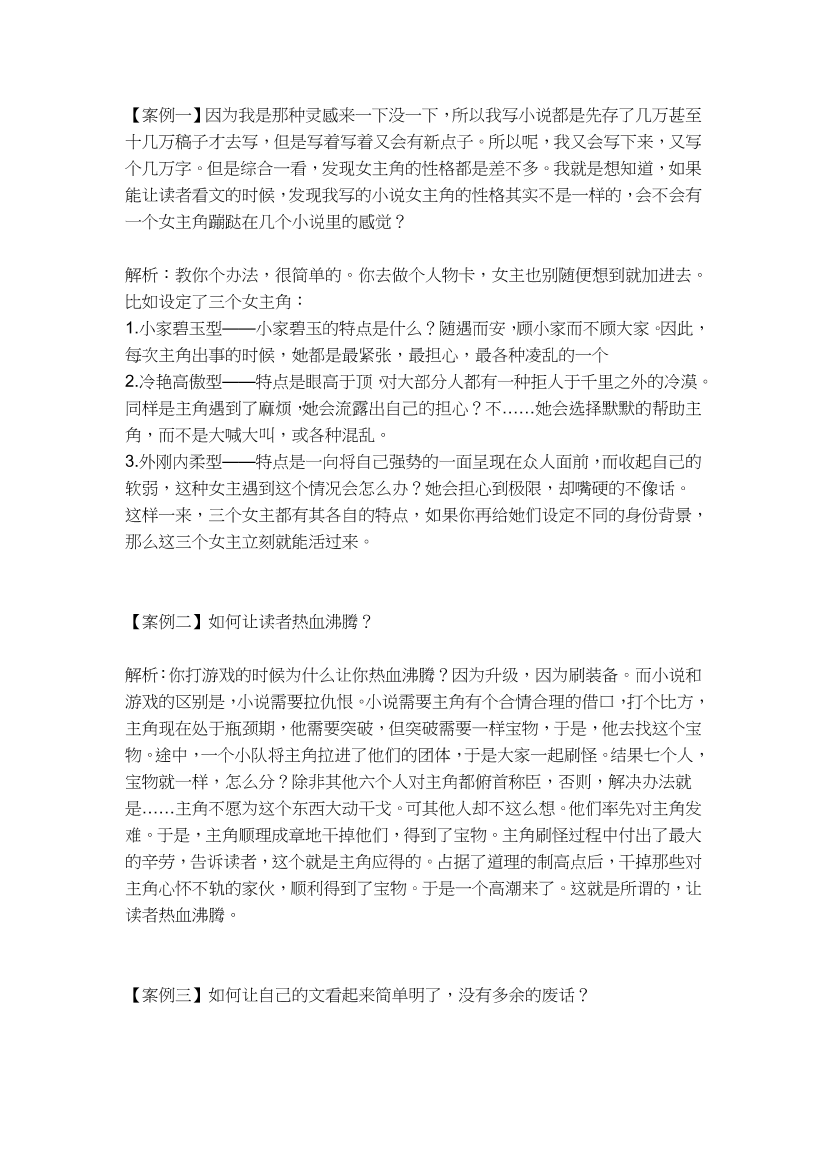 【案例一】因为我是那种灵感来一下没一下，所以我写小说都是先存了几万甚至十几万稿子才去写，但是写着写着又会有新点子。所以呢，我又会写下来，又写个几万字。但是综合一看，发现女主角的性格都是差不多。我就是想知道，如果能让读者看文的时候，发现我写的小说女主角的性格其实不是一样的，会不会有一个女主角蹦跶在几个小说里的感觉？

解析：教你个办法，很简单的。你去做个人物卡，女主也别随便想到就加进去。比如设定了三个女主角：
1.小家碧玉型——小家碧玉的特点是什么？随遇而安，顾小家而不顾大家。因此，每次主角出事的时候，她都是最紧张，最担心，最各种凌乱的一个
2.冷艳高傲型——特点是眼高于顶，对大部分人都有一种拒人于千里之外的冷漠。同样是主角遇到了麻烦，她会流露出自己的担心？不……她会选择默默的帮助主角，而不是大喊大叫，或各种混乱。
3.外刚内柔型——特点是一向将自己强势的一面呈现在众人面前，而收起自己的软弱，这种女主遇到这个情况会怎么办？她会担心到极限，却嘴硬的不像话。
这样一来，三个女主都有其各自的特点，如果你再给她们设定不同的身份背景，那么这三个女主立刻就能活过来。

【案例二】如何让读者热血沸腾？

解析：你打游戏的时候为什么让你热血沸腾？因为升级，因为刷装备。而小说和游戏的区别是，小说需要拉仇恨。小说需要主角有个合情合理的借口，打个比方，主角现在处于瓶颈期，他需要突破，但突破需要一样宝物，于是，他去找这个宝物。途中，一个小队将主角拉进了他们的团体，于是大家一起刷怪。结果七个人，宝物就一样，怎么分？除非其他六个人对主角都俯首称臣，否则，解决办法就是……主角不愿为这个东西大动干戈。可其他人却不这么想。他们率先对主角发难。于是，主角顺理成章地干掉他们，得到了宝物。主角刷怪过程中付出了最大的辛劳，告诉读者，这个就是主角应得的。占据了道理的制高点后，干掉那些对主角心怀不轨的家伙，顺利得到了宝物。于是一个高潮来了。这就是所谓的，让读者热血沸腾。

【案例三】如何让自己的文看起来简单明了，没有多余的废话？